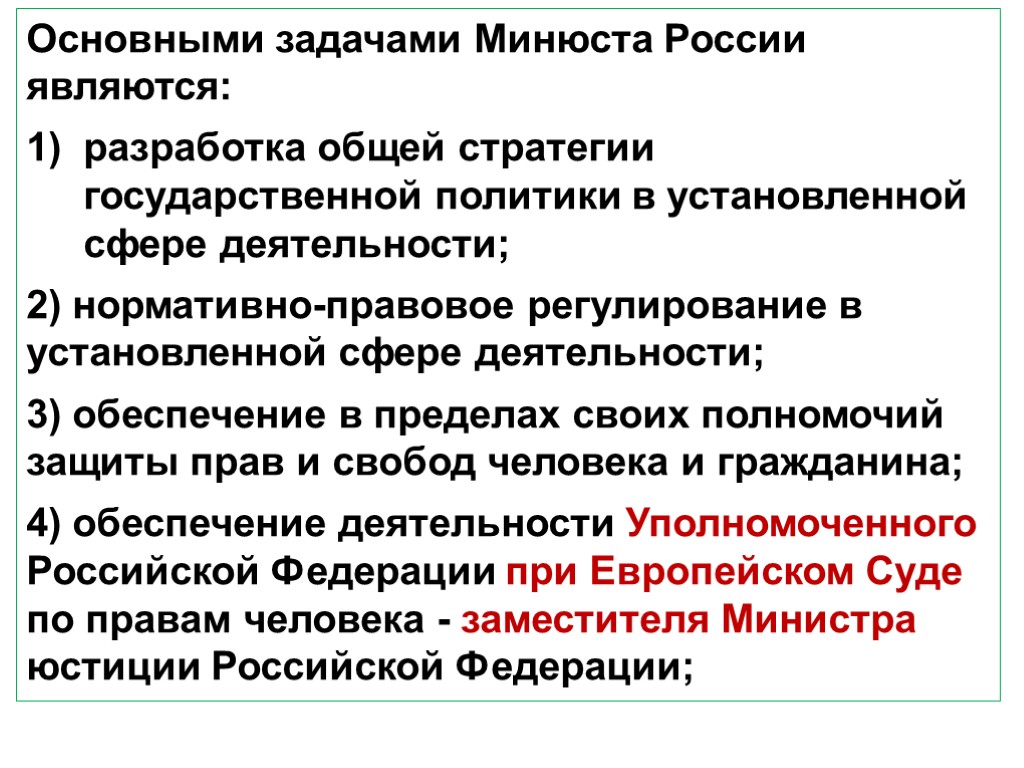 Основными задачами Минюста России являются:

1) разработка общей стратегии государственной политики в установленной сфере деятельности;

2) нормативно-правовое регулирование в установленной сфере деятельности;

3) обеспечение в пределах своих полномочий защиты прав и свобод человека и гражданина;

4) обеспечение деятельности Уполномоченного Российской Федерации при Европейском Суде по правам человека - заместителя Министра юстиции Российской Федерации;